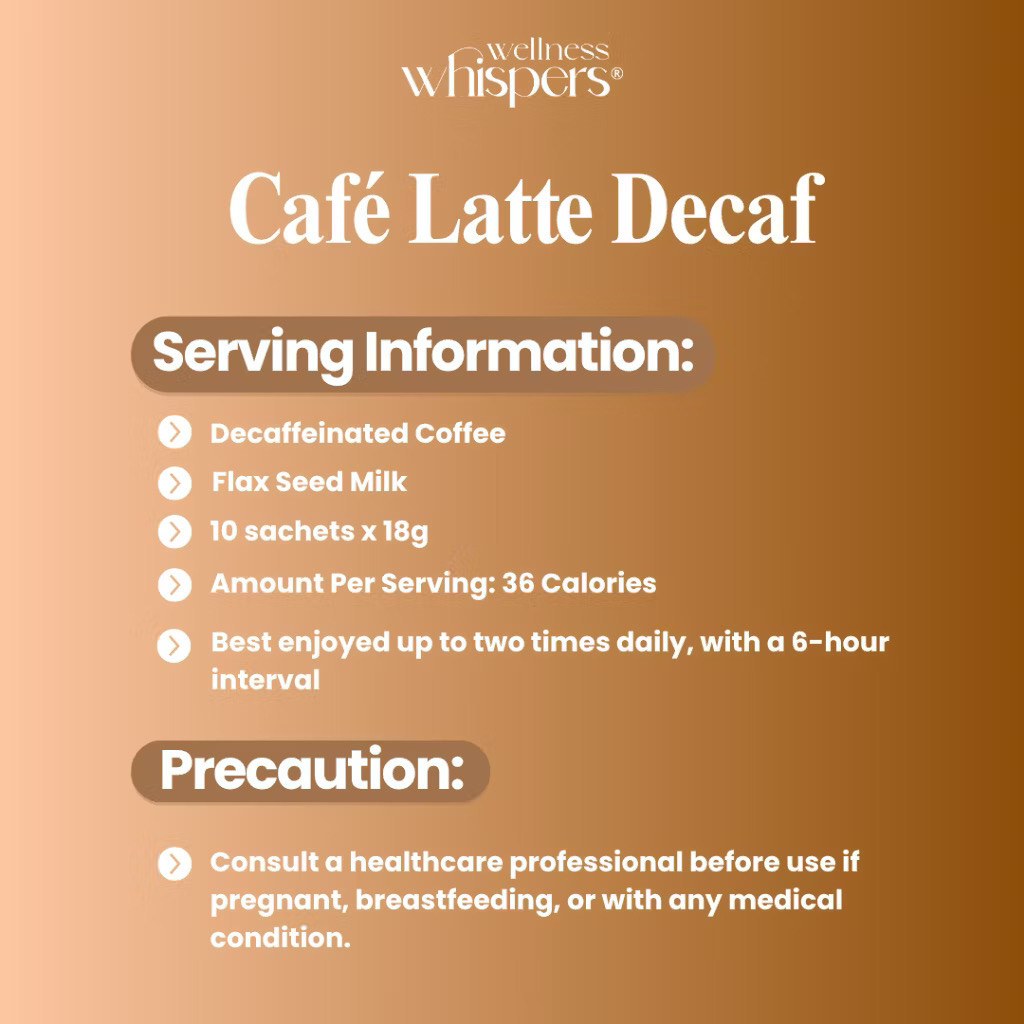 wellness
whispers®

Café Latte Decaf

Serving Information:

Decaffeinated Coffee

Flax Seed Milk

10 sachets x 18g

Amount Per Serving: 36 Calories

Best enjoyed up to two times daily, with a 6-hour interval

Precaution:

Consult a healthcare professional before use if pregnant, breastfeeding, or with any medical condition.